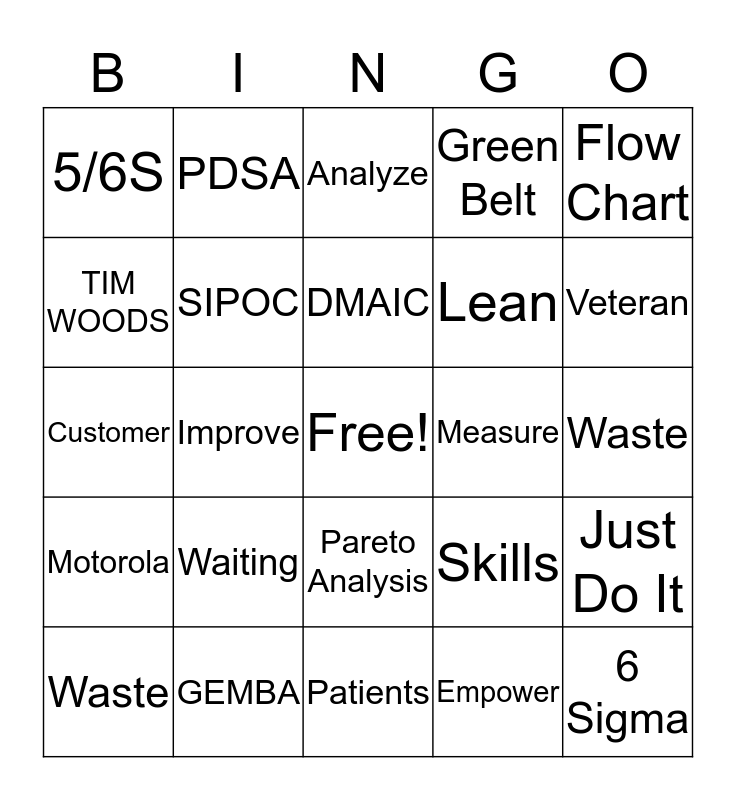 | B | I | N | G | O |
|---|---|---|---|---|
| 5/6S | PDSA | Analyze | Green Belt | Flow Chart |
| TIM WOODS | SIPOC | DMAIC | Lean | Veteran |
| Customer | Improve | Free! | Measure | Waste |
| Motorola | Waiting | Pareto Analysis | Skills | Just Do It |
| Waste | GEMBA | Patients | Empower | 6 Sigma |